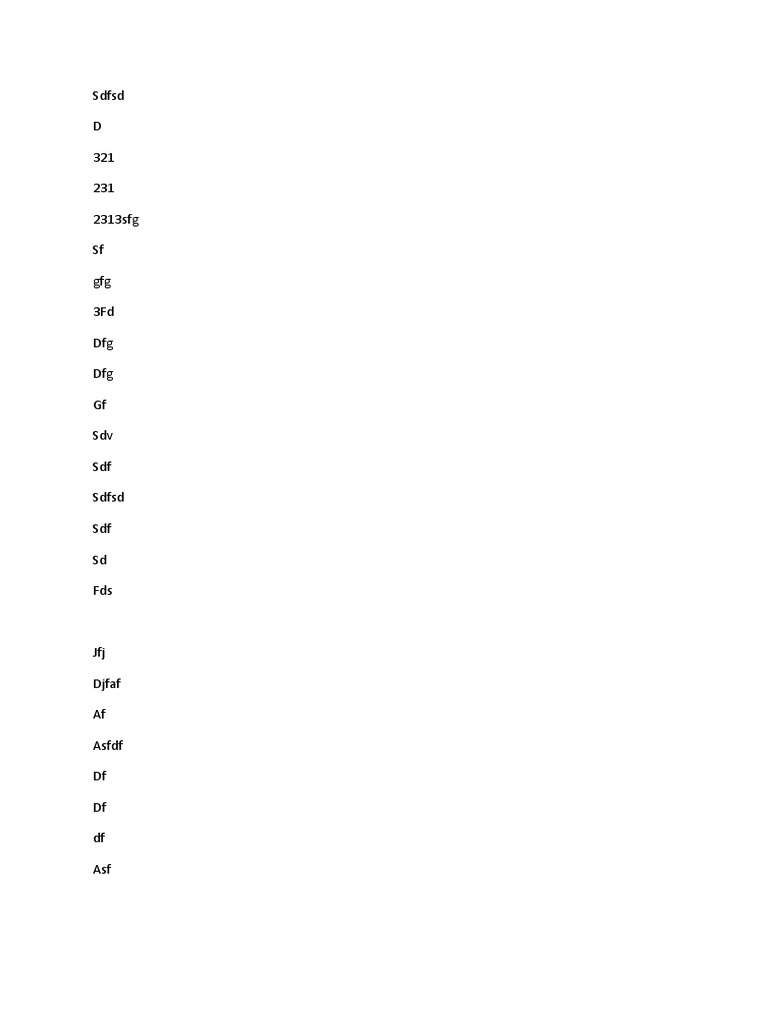 Sdfsd

D

321

231

2313sfg

Sf

gfg

3Fd

Dfg

Dfg

Gf

Sdv

Sdf

Sdfsd

Sdf

Sd

Fds

Jfj

Djfaf

Af

Asfdf

Df

Df

df

Asf